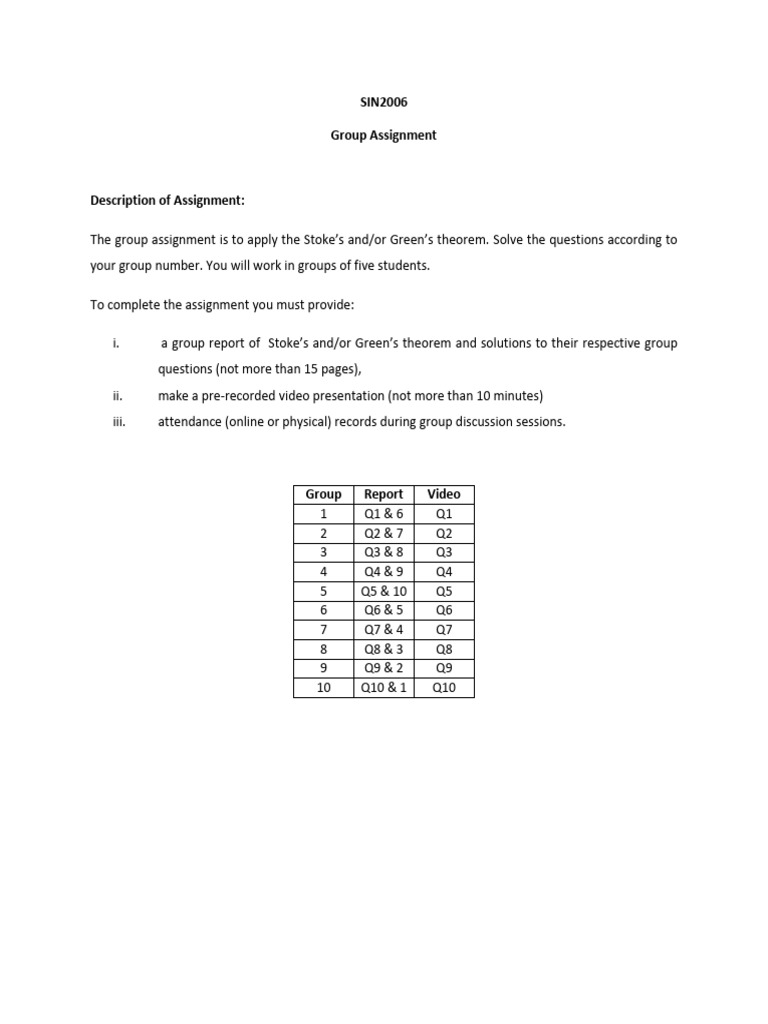 SIN2006

Group Assignment

Description of Assignment:

The group assignment is to apply the Stoke's and/or Green's theorem. Solve the questions according to your group number. You will work in groups of five students.

To complete the assignment you must provide:

i. a group report of Stoke's and/or Green's theorem and solutions to their respective group questions (not more than 15 pages),

ii. make a pre-recorded video presentation (not more than 10 minutes)

iii. attendance (online or physical) records during group discussion sessions.

| Group | Report | Video |
|---|---|---|
| 1 | Q1 & 6 | Q1 |
| 2 | Q2 & 7 | Q2 |
| 3 | Q3 & 8 | Q3 |
| 4 | Q4 & 9 | Q4 |
| 5 | Q5 & 10 | Q5 |
| 6 | Q6 & 5 | Q6 |
| 7 | Q7 & 4 | Q7 |
| 8 | Q8 & 3 | Q8 |
| 9 | Q9 & 2 | Q9 |
| 10 | Q10 & 1 | Q10 |